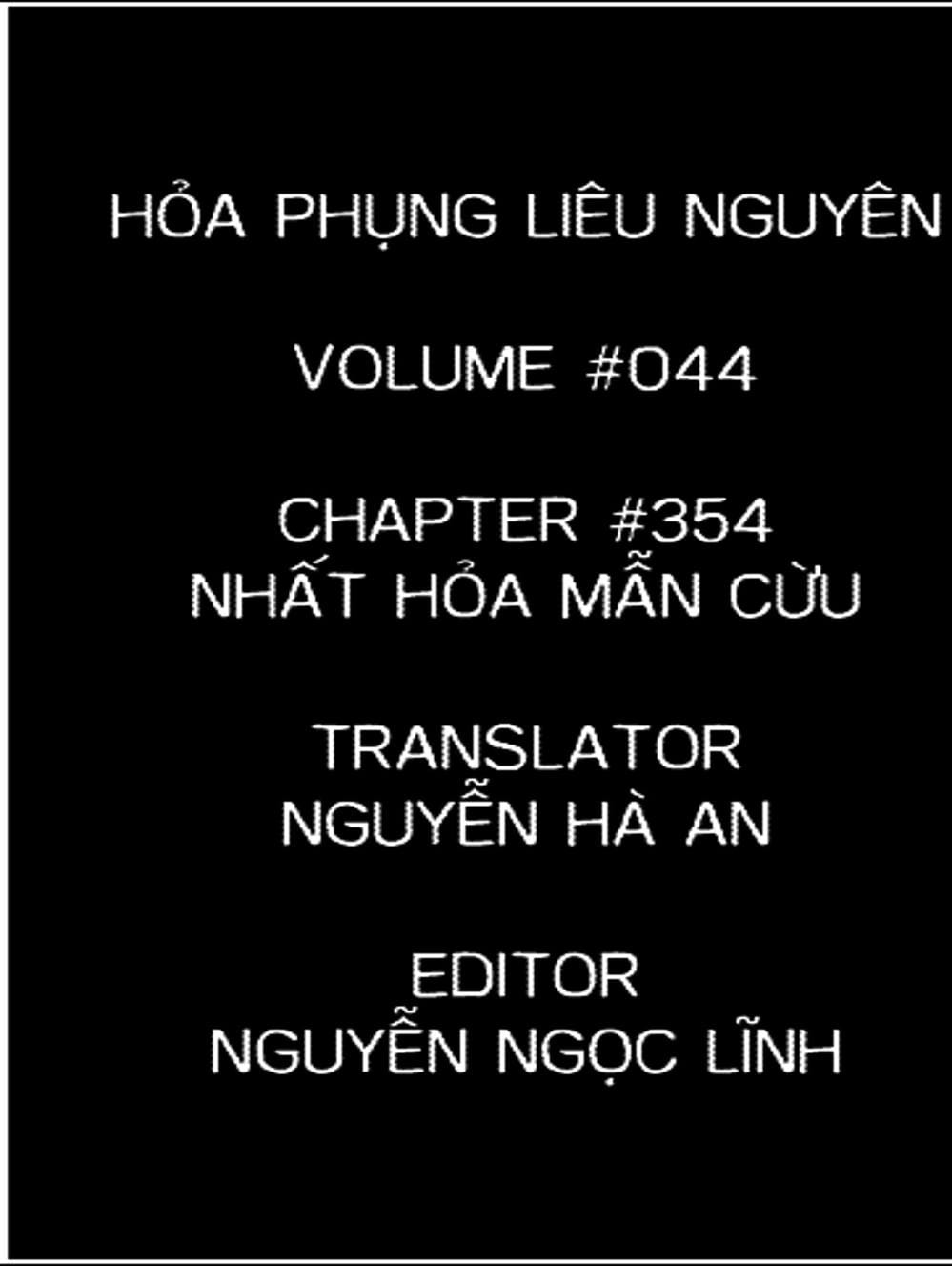 HỎA PHỤNG LIÊU NGUYÊN

VOLUME #044

CHAPTER #354
NHẤT HỎA MẪN CỪU

TRANSLATOR
NGUYỄN HÀ AN

EDITOR
NGUYỄN NGỌC LĨNH